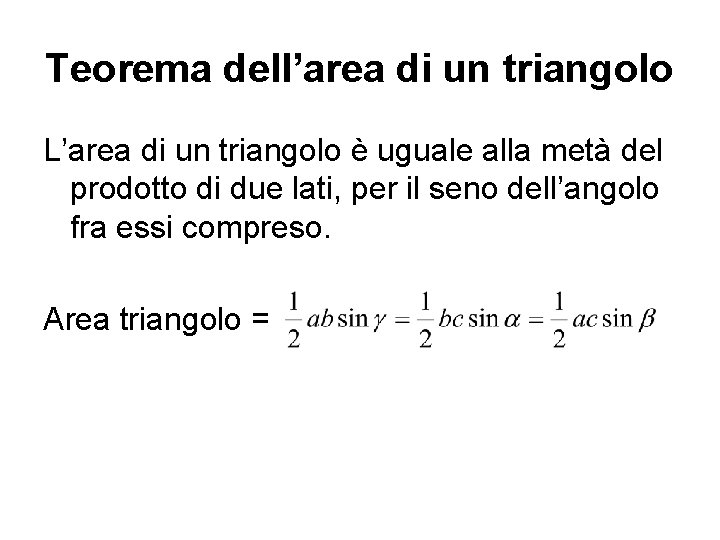 Teorema dell'area di un triangolo

L'area di un triangolo è uguale alla metà del prodotto di due lati, per il seno dell'angolo fra essi compreso.

Area triangolo = $\frac{1}{2}ab\sin\gamma = \frac{1}{2}bc\sin\alpha = \frac{1}{2}ac\sin\beta$